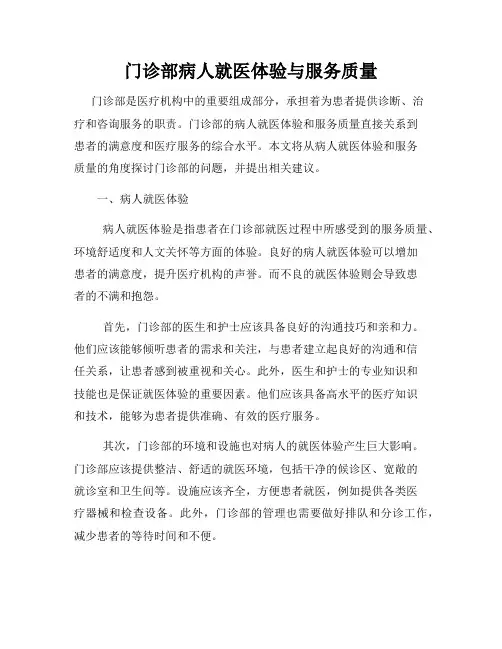 门诊部病人就医体验与服务质量

门诊部是医疗机构中的重要组成部分，承担着为患者提供诊断、治疗和咨询服务的职责。门诊部的病人就医体验和服务质量直接关系到患者的满意度和医疗服务的综合水平。本文将从病人就医体验和服务质量的角度探讨门诊部的问题，并提出相关建议。

一、病人就医体验

病人就医体验是指患者在门诊部就医过程中所感受到的服务质量、环境舒适度和人文关怀等方面的体验。良好的病人就医体验可以增加患者的满意度，提升医疗机构的声誉。而不良的就医体验则会导致患者的不满和抱怨。

首先，门诊部的医生和护士应该具备良好的沟通技巧和亲和力。他们应该能够倾听患者的需求和关注，与患者建立起良好的沟通和信任关系，让患者感到被重视和关心。此外，医生和护士的专业知识和技能也是保证就医体验的重要因素。他们应该具备高水平的医疗知识和技术，能够为患者提供准确、有效的医疗服务。

其次，门诊部的环境和设施也对病人的就医体验产生巨大影响。门诊部应该提供整洁、舒适的就医环境，包括干净的候诊区、宽敞的就诊室和卫生间等。设施应该齐全，方便患者就医，例如提供各类医疗器械和检查设备。此外，门诊部的管理也需要做好排队和分诊工作，减少患者的等待时间和不便。